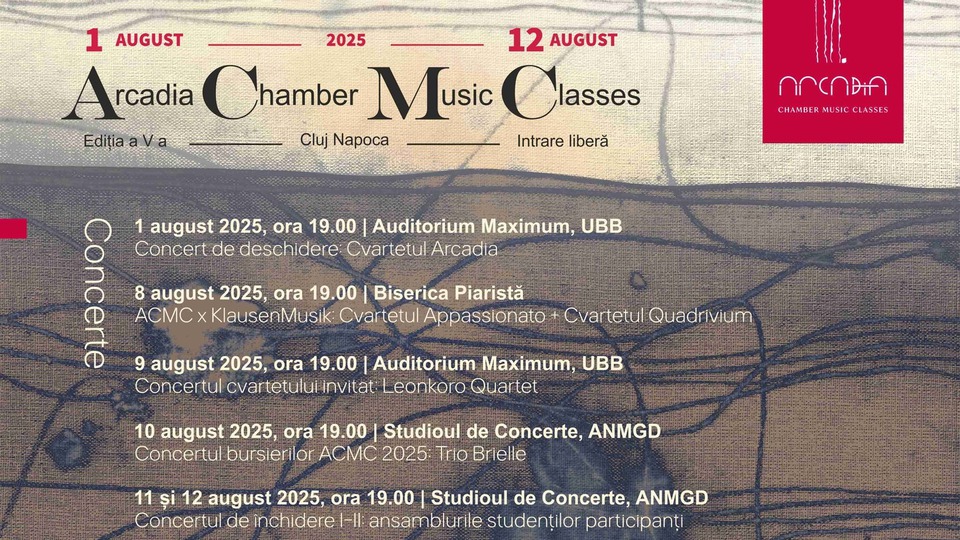 1 AUGUST 2025 12 AUGUST

Arcadia Chamber Music Classes

Ediția a V a Cluj Napoca Intrare liberă

ARCADIA
CHAMBER MUSIC CLASSES

Concerte

1 august 2025, ora 19.00 | Auditorium Maximum, UBB
Concert de deschidere: Cvartetul Arcadia

8 august 2025, ora 19.00 | Biserica Piaristă
ACMC x KlausenMusik: Cvartetul Appassionato + Cvartetul Quadrivium

9 august 2025, ora 19.00 | Auditorium Maximum, UBB
Concertul cvartetului invitat: Leonkoro Quartet

10 august 2025, ora 19.00 | Studioul de Concerte, ANMGD
Concertul bursierilor ACMC 2025: Trio Brielle

11 și 12 august 2025, ora 19.00 | Studioul de Concerte, ANMGD
Concertul de închidere I-II: ansamblurile studenților participanți